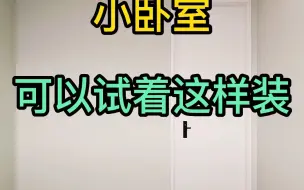 小卧室

可以试着这样装